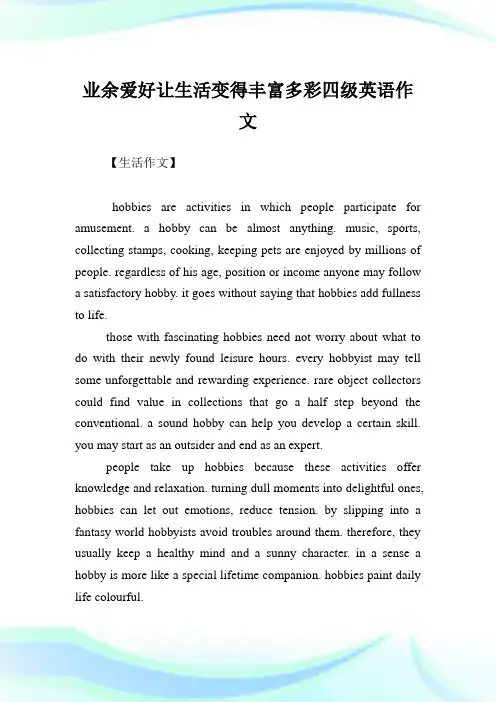 业余爱好让生活变得丰富多彩四级英语作文

【生活作文】

hobbies are activities in which people participate for amusement. a hobby can be almost anything. music, sports, collecting stamps, cooking, keeping pets are enjoyed by millions of people. regardless of his age, position or income anyone may follow a satisfactory hobby. it goes without saying that hobbies add fullness to life.

those with fascinating hobbies need not worry about what to do with their newly found leisure hours. every hobbyist may tell some unforgettable and rewarding experience. rare object collectors could find value in collections that go a half step beyond the conventional. a sound hobby can help you develop a certain skill. you may start as an outsider and end as an expert.

people take up hobbies because these activities offer knowledge and relaxation. turning dull moments into delightful ones, hobbies can let out emotions, reduce tension. by slipping into a fantasy world hobbyists avoid troubles around them. therefore, they usually keep a healthy mind and a sunny character. in a sense a hobby is more like a special lifetime companion. hobbies paint daily life colourful.